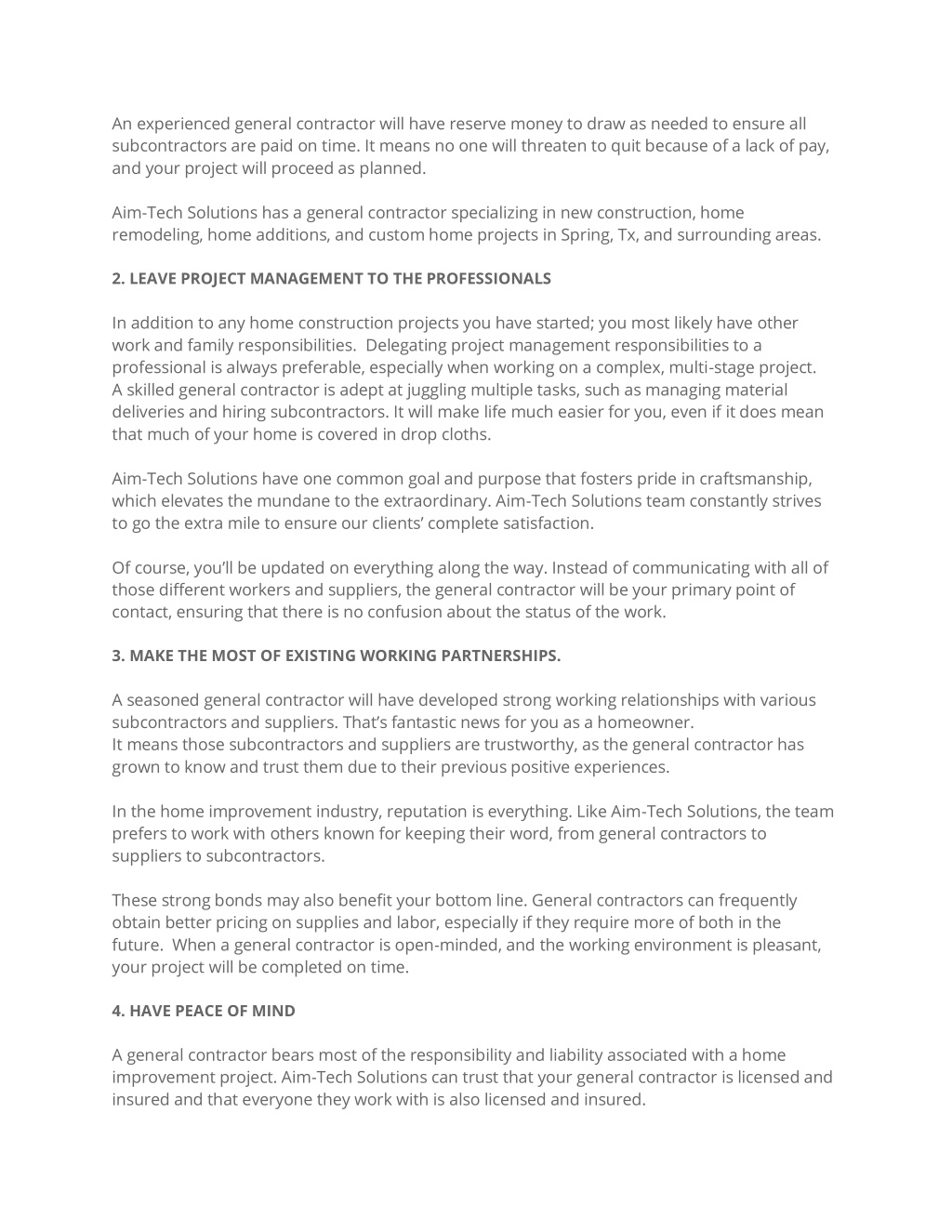 An experienced general contractor will have reserve money to draw as needed to ensure all subcontractors are paid on time. It means no one will threaten to quit because of a lack of pay, and your project will proceed as planned.

Aim-Tech Solutions has a general contractor specializing in new construction, home remodeling, home additions, and custom home projects in Spring, Tx, and surrounding areas.

2. LEAVE PROJECT MANAGEMENT TO THE PROFESSIONALS

In addition to any home construction projects you have started; you most likely have other work and family responsibilities. Delegating project management responsibilities to a professional is always preferable, especially when working on a complex, multi-stage project. A skilled general contractor is adept at juggling multiple tasks, such as managing material deliveries and hiring subcontractors. It will make life much easier for you, even if it does mean that much of your home is covered in drop cloths.

Aim-Tech Solutions have one common goal and purpose that fosters pride in craftsmanship, which elevates the mundane to the extraordinary. Aim-Tech Solutions team constantly strives to go the extra mile to ensure our clients' complete satisfaction.

Of course, you'll be updated on everything along the way. Instead of communicating with all of those different workers and suppliers, the general contractor will be your primary point of contact, ensuring that there is no confusion about the status of the work.

3. MAKE THE MOST OF EXISTING WORKING PARTNERSHIPS.

A seasoned general contractor will have developed strong working relationships with various subcontractors and suppliers. That's fantastic news for you as a homeowner.
It means those subcontractors and suppliers are trustworthy, as the general contractor has grown to know and trust them due to their previous positive experiences.

In the home improvement industry, reputation is everything. Like Aim-Tech Solutions, the team prefers to work with others known for keeping their word, from general contractors to suppliers to subcontractors.

These strong bonds may also benefit your bottom line. General contractors can frequently obtain better pricing on supplies and labor, especially if they require more of both in the future. When a general contractor is open-minded, and the working environment is pleasant, your project will be completed on time.

4. HAVE PEACE OF MIND

A general contractor bears most of the responsibility and liability associated with a home improvement project. Aim-Tech Solutions can trust that your general contractor is licensed and insured and that everyone they work with is also licensed and insured.